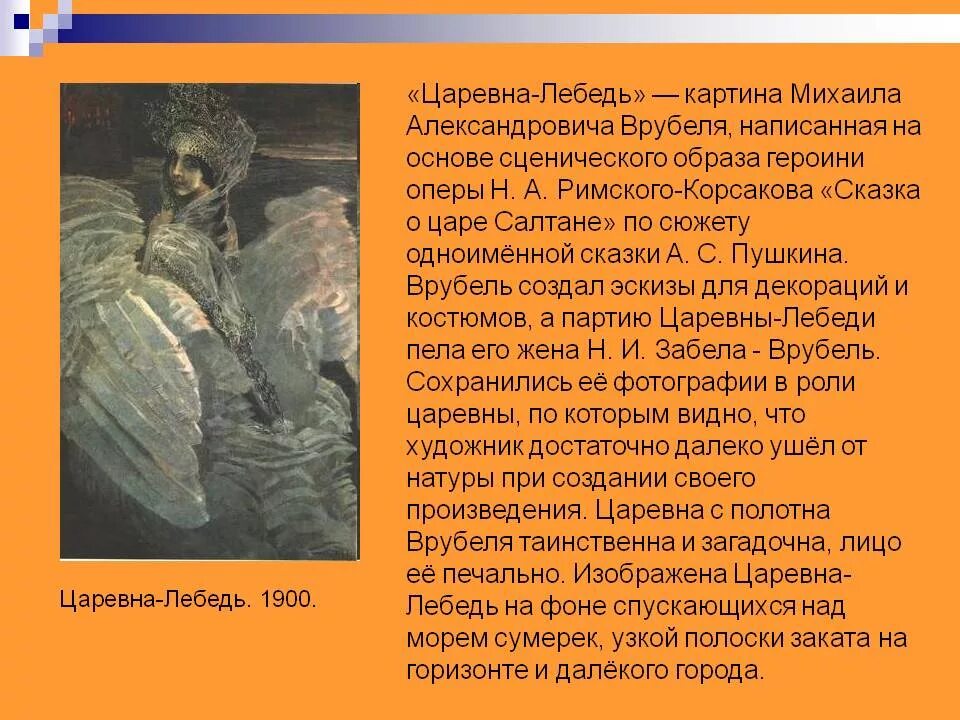 «Царевна-Лебедь» — картина Михаила Александровича Врубеля, написанная на основе сценического образа героини оперы Н. А. Римского-Корсакова «Сказка о царе Салтане» по сюжету одноимённой сказки А. С. Пушкина. Врубель создал эскизы для декораций и костюмов, а партию Царевны-Лебеди пела его жена Н. И. Забела - Врубель. Сохранились её фотографии в роли царевны, по которым видно, что художник достаточно далеко ушёл от натуры при создании своего произведения. Царевна с полотна Врубеля таинственна и загадочна, лицо её печально. Изображена Царевна-Лебедь на фоне спускающихся над морем сумерек, узкой полоски заката на горизонте и далёкого города.

Царевна-Лебедь. 1900.